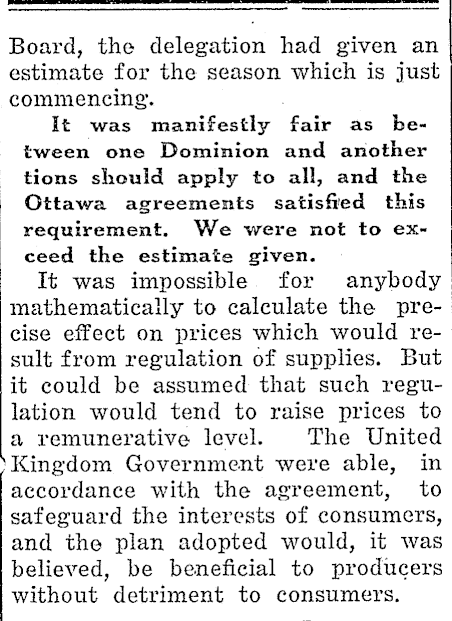 Board, the delegation had given an estimate for the season which is just commencing.

It was manifestly fair as between one Dominion and another tions should apply to all, and the Ottawa agreements satisfied this requirement. We were not to exceed the estimate given.

It was impossible for anybody mathematically to calculate the precise effect on prices which would result from regulation of supplies. But it could be assumed that such regulation would tend to raise prices to a remunerative level. The United Kingdom Government were able, in accordance with the agreement, to safeguard the interests of consumers, and the plan adopted would, it was believed, be beneficial to producers without detriment to consumers.